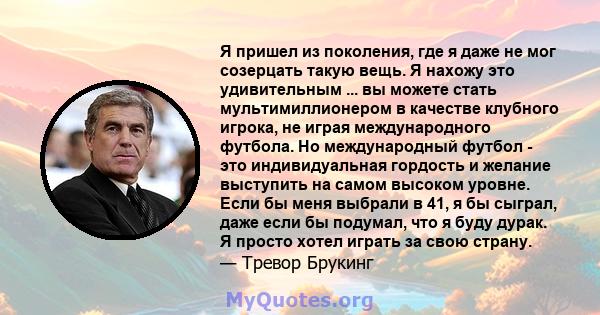 Я пришел из поколения, где я даже не мог созерцать такую вещь. Я нахожу это удивительным ... вы можете стать мультимиллионером в качестве клубного игрока, не играя международного футбола. Но международный футбол - это индивидуальная гордость и желание выступить на самом высоком уровне. Если бы меня выбрали в 41, я бы сыграл, даже если бы подумал, что я буду дурак. Я просто хотел играть за свою страну.
— Тревор Брукинг

MyQuotes.org